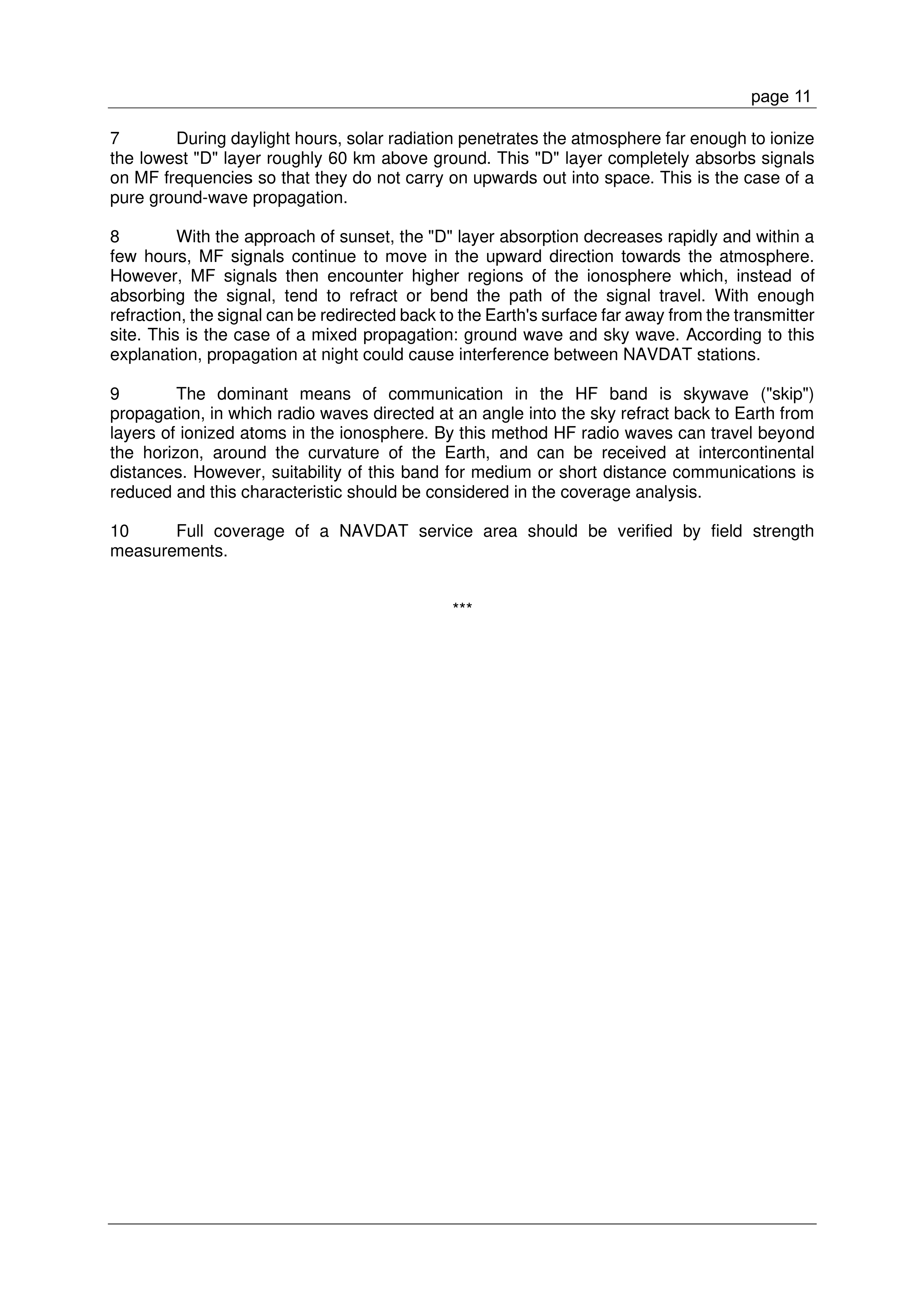 page 11

7 During daylight hours, solar radiation penetrates the atmosphere far enough to ionize the lowest "D" layer roughly 60 km above ground. This "D" layer completely absorbs signals on MF frequencies so that they do not carry on upwards out into space. This is the case of a pure ground-wave propagation.

8 With the approach of sunset, the "D" layer absorption decreases rapidly and within a few hours, MF signals continue to move in the upward direction towards the atmosphere. However, MF signals then encounter higher regions of the ionosphere which, instead of absorbing the signal, tend to refract or bend the path of the signal travel. With enough refraction, the signal can be redirected back to the Earth's surface far away from the transmitter site. This is the case of a mixed propagation: ground wave and sky wave. According to this explanation, propagation at night could cause interference between NAVDAT stations.

9 The dominant means of communication in the HF band is skywave ("skip") propagation, in which radio waves directed at an angle into the sky refract back to Earth from layers of ionized atoms in the ionosphere. By this method HF radio waves can travel beyond the horizon, around the curvature of the Earth, and can be received at intercontinental distances. However, suitability of this band for medium or short distance communications is reduced and this characteristic should be considered in the coverage analysis.

10 Full coverage of a NAVDAT service area should be verified by field strength measurements.

***